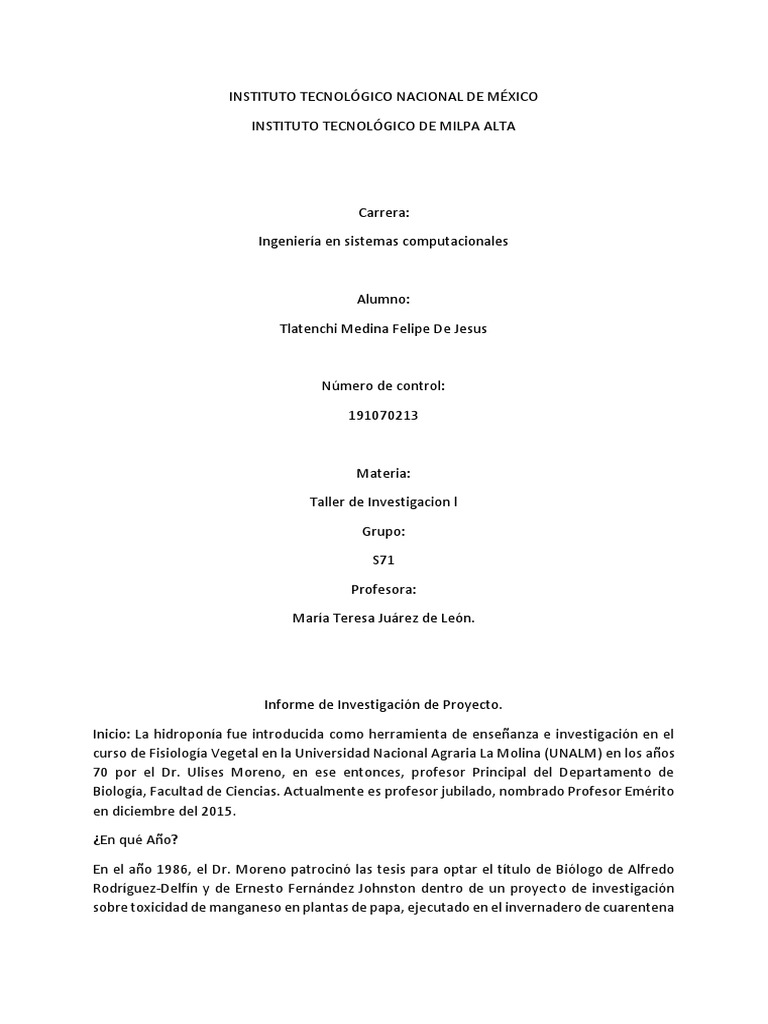 INSTITUTO TECNOLÓGICO NACIONAL DE MÉXICO

INSTITUTO TECNOLÓGICO DE MILPA ALTA

Carrera:

Ingeniería en sistemas computacionales

Alumno:

Tlatenchi Medina Felipe De Jesus

Número de control:

191070213

Materia:

Taller de Investigacion l

Grupo:

S71

Profesora:

María Teresa Juárez de León.

Informe de Investigación de Proyecto.

Inicio: La hidroponía fue introducida como herramienta de enseñanza e investigación en el curso de Fisiología Vegetal en la Universidad Nacional Agraria La Molina (UNALM) en los años 70 por el Dr. Ulises Moreno, en ese entonces, profesor Principal del Departamento de Biología, Facultad de Ciencias. Actualmente es profesor jubilado, nombrado Profesor Emérito en diciembre del 2015.

¿En qué Año?

En el año 1986, el Dr. Moreno patrocinó las tesis para optar el título de Biólogo de Alfredo Rodríguez-Delfín y de Ernesto Fernández Johnston dentro de un proyecto de investigación sobre toxicidad de manganeso en plantas de papa, ejecutado en el invernadero de cuarentena